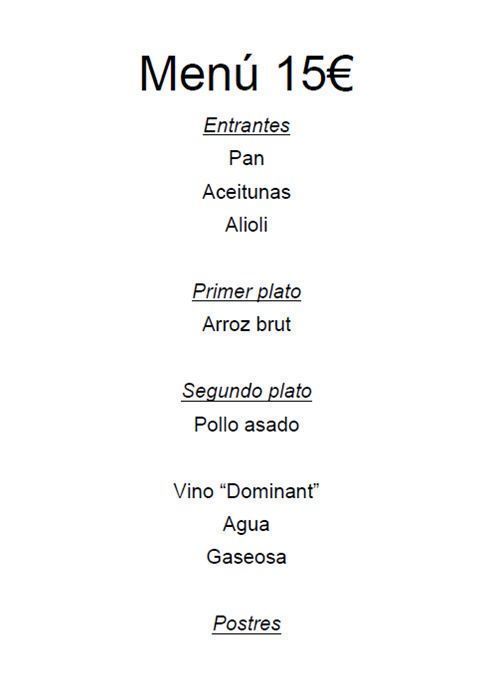 Menú 15€

Entrantes

Pan

Aceitunas

Alioli

Primer plato

Arroz brut

Segundo plato

Pollo asado

Vino "Dominant"

Agua

Gaseosa

Postres